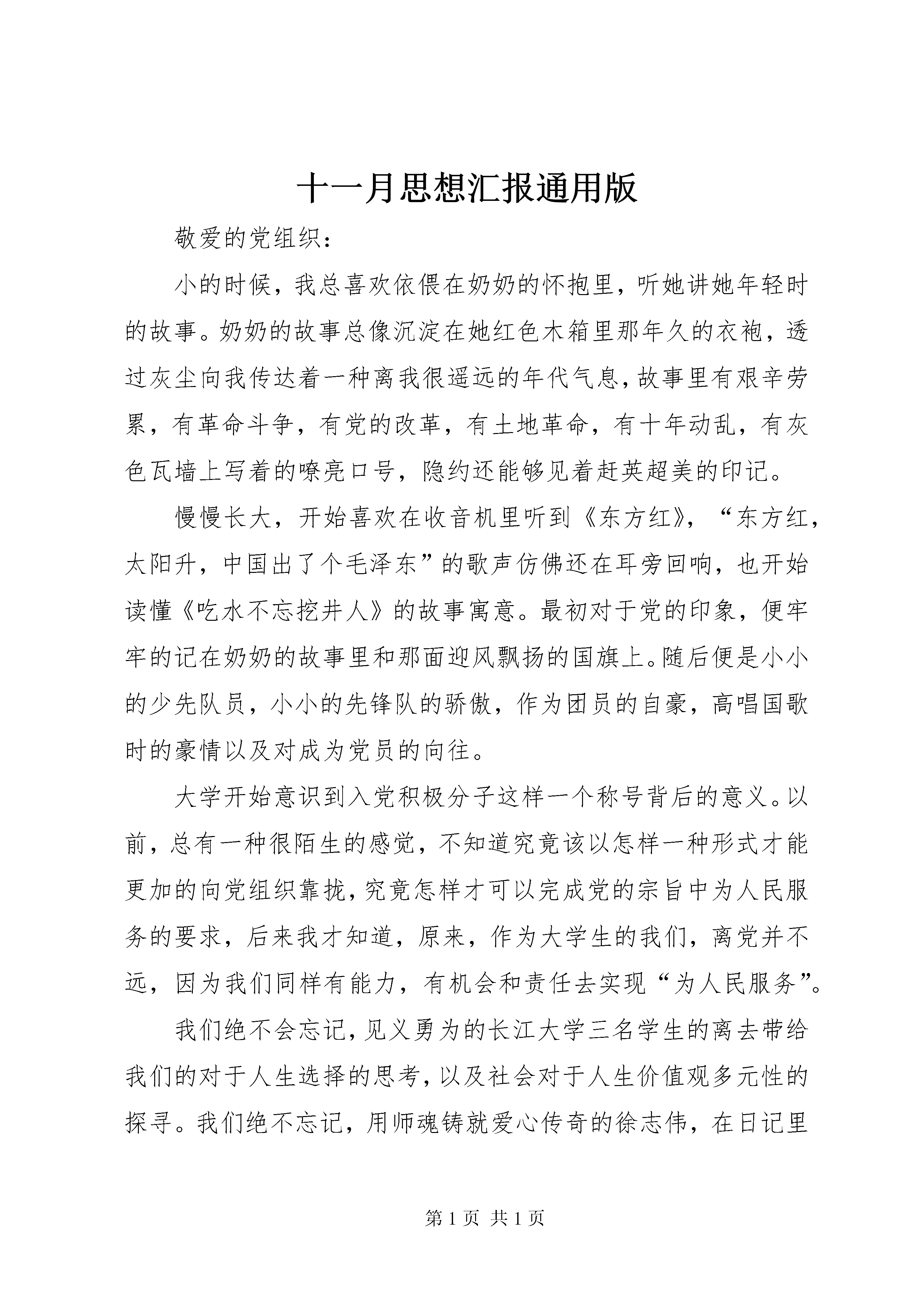 十一月思想汇报通用版

敬爱的党组织：

小的时候，我总喜欢依偎在奶奶的怀抱里，听她讲她年轻时的故事。奶奶的故事总像沉淀在她红色木箱里那年久的衣袍，透过灰尘向我传达着一种离我很遥远的年代气息，故事里有艰辛劳累，有革命斗争，有党的改革，有土地革命，有十年动乱，有灰色瓦墙上写着的嘹亮口号，隐约还能够见着赶英超美的印记。

慢慢长大，开始喜欢在收音机里听到《东方红》，“东方红，太阳升，中国出了个毛泽东”的歌声仿佛还在耳旁回响，也开始读懂《吃水不忘挖井人》的故事寓意。最初对于党的印象，便牢牢的记在奶奶的故事里和那面迎风飘扬的国旗上。随后便是小小的少先队员，小小的先锋队的骄傲，作为团员的自豪，高唱国歌时的豪情以及对成为党员的向往。

大学开始意识到入党积极分子这样一个称号背后的意义。以前，总有一种很陌生的感觉，不知道究竟该以怎样一种形式才能更加的向党组织靠拢，究竟怎样才可以完成党的宗旨中为人民服务的要求，后来我才知道，原来，作为大学生的我们，离党并不远，因为我们同样有能力，有机会和责任去实现“为人民服务”。

我们绝不会忘记，见义勇为的长江大学三名学生的离去带给我们的对于人生选择的思考，以及社会对于人生价值观多元性的探寻。我们绝不忘记，用师魂铸就爱心传奇的徐志伟，在日记里

第 1 页 共 1 页